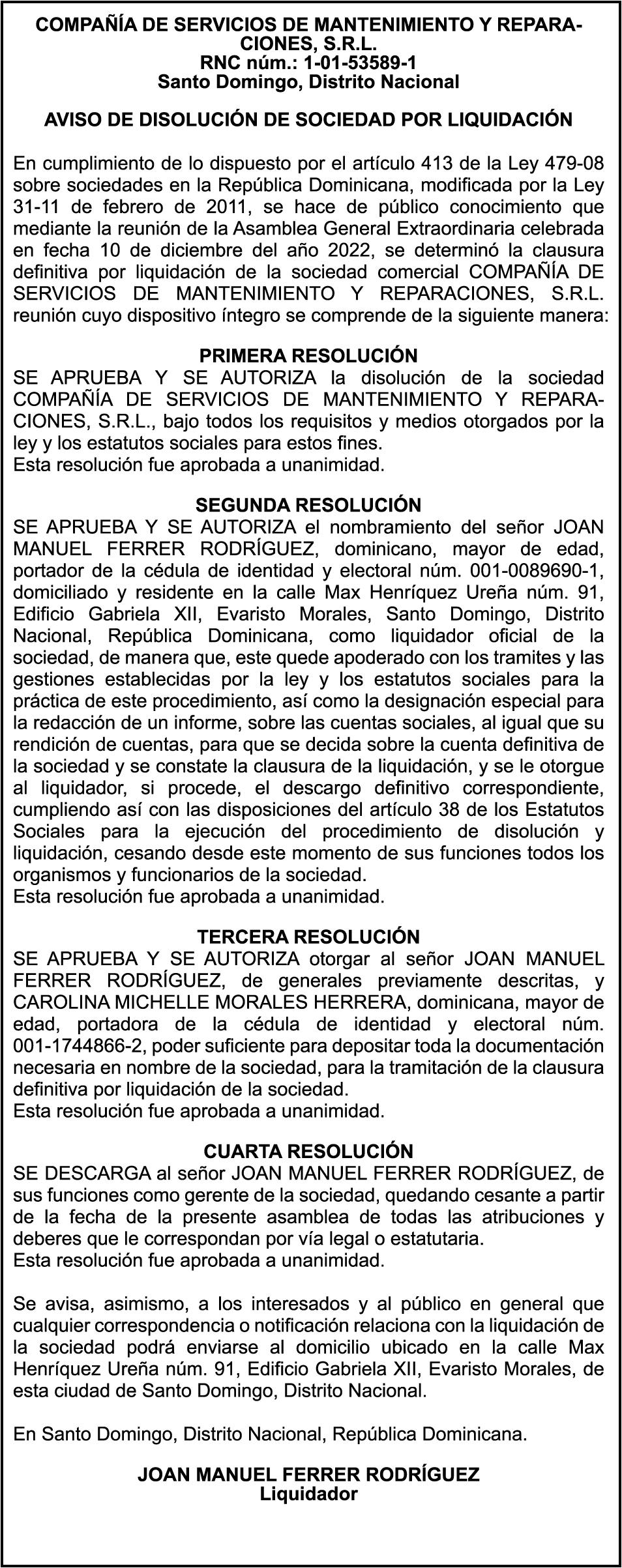 COMPAÑÍA DE SERVICIOS DE MANTENIMIENTO Y REPARACIONES, S.R.L.
RNC núm.: 1-01-53589-1
Santo Domingo, Distrito Nacional

AVISO DE DISOLUCIÓN DE SOCIEDAD POR LIQUIDACIÓN

En cumplimiento de lo dispuesto por el artículo 413 de la Ley 479-08 sobre sociedades en la República Dominicana, modificada por la Ley 31-11 de febrero de 2011, se hace de público conocimiento que mediante la reunión de la Asamblea General Extraordinaria celebrada en fecha 10 de diciembre del año 2022, se determinó la clausura definitiva por liquidación de la sociedad comercial COMPAÑÍA DE SERVICIOS DE MANTENIMIENTO Y REPARACIONES, S.R.L. reunión cuyo dispositivo íntegro se comprende de la siguiente manera:

PRIMERA RESOLUCIÓN
SE APRUEBA Y SE AUTORIZA la disolución de la sociedad COMPAÑÍA DE SERVICIOS DE MANTENIMIENTO Y REPARACIONES, S.R.L., bajo todos los requisitos y medios otorgados por la ley y los estatutos sociales para estos fines.
Esta resolución fue aprobada a unanimidad.

SEGUNDA RESOLUCIÓN
SE APRUEBA Y SE AUTORIZA el nombramiento del señor JOAN MANUEL FERRER RODRÍGUEZ, dominicano, mayor de edad, portador de la cédula de identidad y electoral núm. 001-0089690-1, domiciliado y residente en la calle Max Henríquez Ureña núm. 91, Edificio Gabriela XII, Evaristo Morales, Santo Domingo, Distrito Nacional, República Dominicana, como liquidador oficial de la sociedad, de manera que, este quede apoderado con los tramites y las gestiones establecidas por la ley y los estatutos sociales para la práctica de este procedimiento, así como la designación especial para la redacción de un informe, sobre las cuentas sociales, al igual que su rendición de cuentas, para que se decida sobre la cuenta definitiva de la sociedad y se constate la clausura de la liquidación, y se le otorgue al liquidador, si procede, el descargo definitivo correspondiente, cumpliendo así con las disposiciones del artículo 38 de los Estatutos Sociales para la ejecución del procedimiento de disolución y liquidación, cesando desde este momento de sus funciones todos los organismos y funcionarios de la sociedad.
Esta resolución fue aprobada a unanimidad.

TERCERA RESOLUCIÓN
SE APRUEBA Y SE AUTORIZA otorgar al señor JOAN MANUEL FERRER RODRÍGUEZ, de generales previamente descritas, y CAROLINA MICHELLE MORALES HERRERA, dominicana, mayor de edad, portadora de la cédula de identidad y electoral núm. 001-1744866-2, poder suficiente para depositar toda la documentación necesaria en nombre de la sociedad, para la tramitación de la clausura definitiva por liquidación de la sociedad.
Esta resolución fue aprobada a unanimidad.

CUARTA RESOLUCIÓN
SE DESCARGA al señor JOAN MANUEL FERRER RODRÍGUEZ, de sus funciones como gerente de la sociedad, quedando cesante a partir de la fecha de la presente asamblea de todas las atribuciones y deberes que le correspondan por vía legal o estatutaria.
Esta resolución fue aprobada a unanimidad.

Se avisa, asimismo, a los interesados y al público en general que cualquier correspondencia o notificación relaciona con la liquidación de la sociedad podrá enviarse al domicilio ubicado en la calle Max Henríquez Ureña núm. 91, Edificio Gabriela XII, Evaristo Morales, de esta ciudad de Santo Domingo, Distrito Nacional.

En Santo Domingo, Distrito Nacional, República Dominicana.

JOAN MANUEL FERRER RODRÍGUEZ
Liquidador